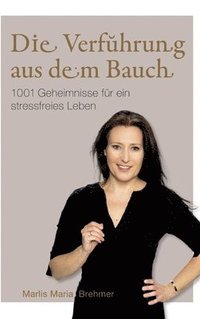 Die Verführung aus dem Bauch

1001 Geheimnisse für ein stressfreies Leben

Marlis Maria Brehmer